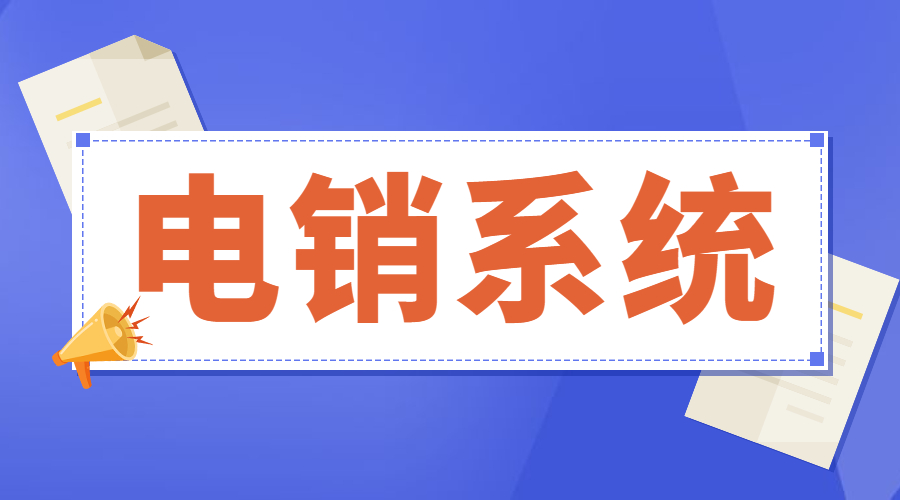 电销系统